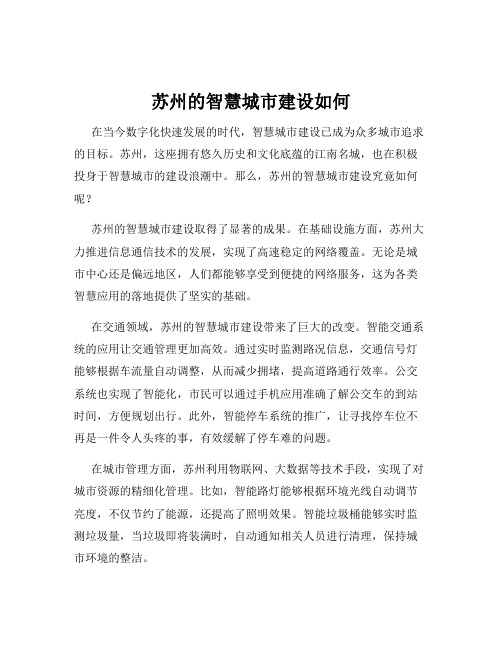 苏州的智慧城市建设如何

在当今数字化快速发展的时代，智慧城市建设已成为众多城市追求的目标。苏州，这座拥有悠久历史和文化底蕴的江南名城，也在积极投身于智慧城市的建设浪潮中。那么，苏州的智慧城市建设究竟如何呢？

苏州的智慧城市建设取得了显著的成果。在基础设施方面，苏州大力推进信息通信技术的发展，实现了高速稳定的网络覆盖。无论是城市中心还是偏远地区，人们都能够享受到便捷的网络服务，这为各类智慧应用的落地提供了坚实的基础。

在交通领域，苏州的智慧城市建设带来了巨大的改变。智能交通系统的应用让交通管理更加高效。通过实时监测路况信息，交通信号灯能够根据车流量自动调整，从而减少拥堵，提高道路通行效率。公交系统也实现了智能化，市民可以通过手机应用准确了解公交车的到站时间，方便规划出行。此外，智能停车系统的推广，让寻找停车位不再是一件令人头疼的事，有效缓解了停车难的问题。

在城市管理方面，苏州利用物联网、大数据等技术手段，实现了对城市资源的精细化管理。比如，智能路灯能够根据环境光线自动调节亮度，不仅节约了能源，还提高了照明效果。智能垃圾桶能够实时监测垃圾量，当垃圾即将装满时，自动通知相关人员进行清理，保持城市环境的整洁。